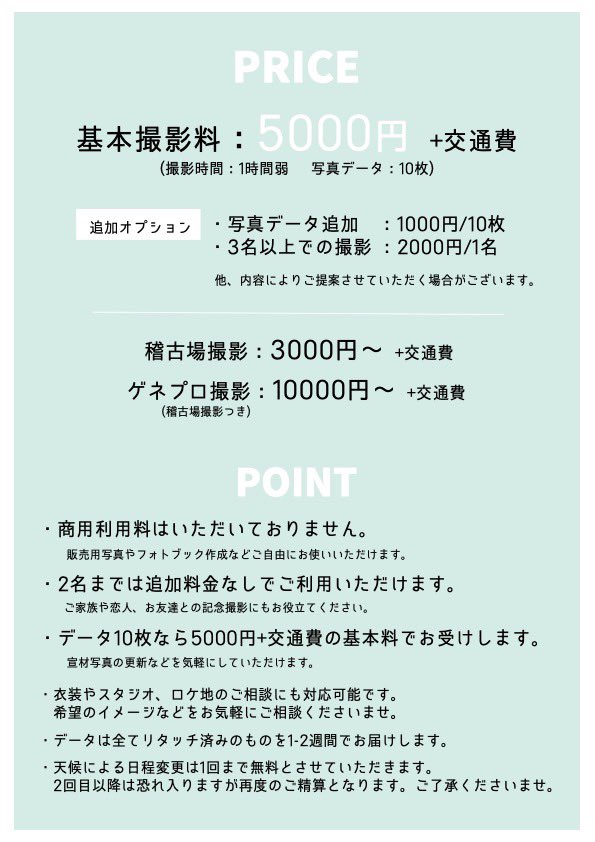 PRICE

基本撮影料：5000円 +交通費
（撮影時間：1時間弱　写真データ：10枚）

追加オプション
・写真データ追加　：1000円/10枚
・3名以上での撮影：2000円/1名

他、内容によりご提案させていただく場合がございます。

稽古場撮影：3000円～ +交通費
ゲネプロ撮影：10000円～ +交通費
（稽古場撮影つき）

POINT

・商用利用料はいただいておりません。
販売用写真やフォトブック作成などご自由にお使いいただけます。

・2名までは追加料金なしでご利用いただけます。
ご家族や恋人、お友達との記念撮影にもお役立てください。

・データ10枚なら5000円+交通費の基本料でお受けします。
宣材写真の更新などを気軽にしていただけます。

・衣装やスタジオ、ロケ地のご相談にも対応可能です。
希望のイメージなどをお気軽にご相談くださいませ。

・データは全てリタッチ済みのものを1-2週間でお届けします。

・天候による日程変更は1回まで無料とさせていただきます。
2回目以降は恐れ入りますが再度のご精算となります。ご了承くださいませ。